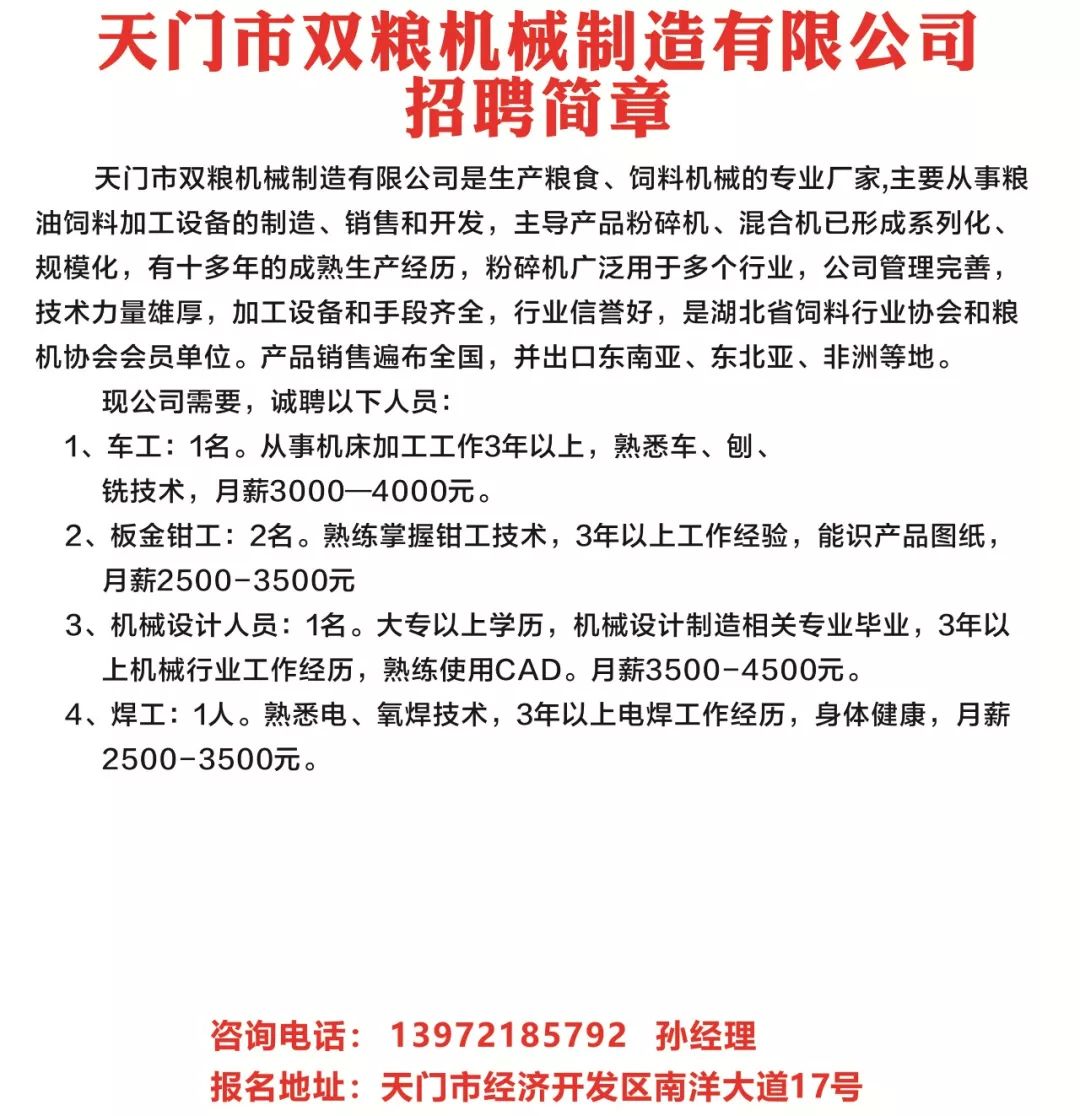 天门市双粮机械制造有限公司
招聘简章

天门市双粮机械制造有限公司是生产粮食、饲料机械的专业厂家,主要从事粮油饲料加工设备的制造、销售和开发，主导产品粉碎机、混合机已形成系列化、规模化，有十多年的成熟生产经历，粉碎机广泛用于多个行业，公司管理完善，技术力量雄厚，加工设备和手段齐全，行业信誉好，是湖北省饲料行业协会和粮机协会会员单位。产品销售遍布全国，并出口东南亚、东北亚、非洲等地。

现公司需要，诚聘以下人员：

1、车工：1名。从事机床加工工作3年以上，熟悉车、刨、铣技术，月薪3000—4000元。

2、板金钳工：2名。熟练掌握钳工技术，3年以上工作经验，能识产品图纸，月薪2500-3500元

3、机械设计人员：1名。大专以上学历，机械设计制造相关专业毕业，3年以上机械行业工作经历，熟练使用CAD。月薪3500-4500元。

4、焊工：1人。熟悉电、氧焊技术，3年以上电焊工作经历，身体健康，月薪2500-3500元。

咨询电话： 13972185792 孙经理
报名地址：天门市经济开发区南洋大道17号